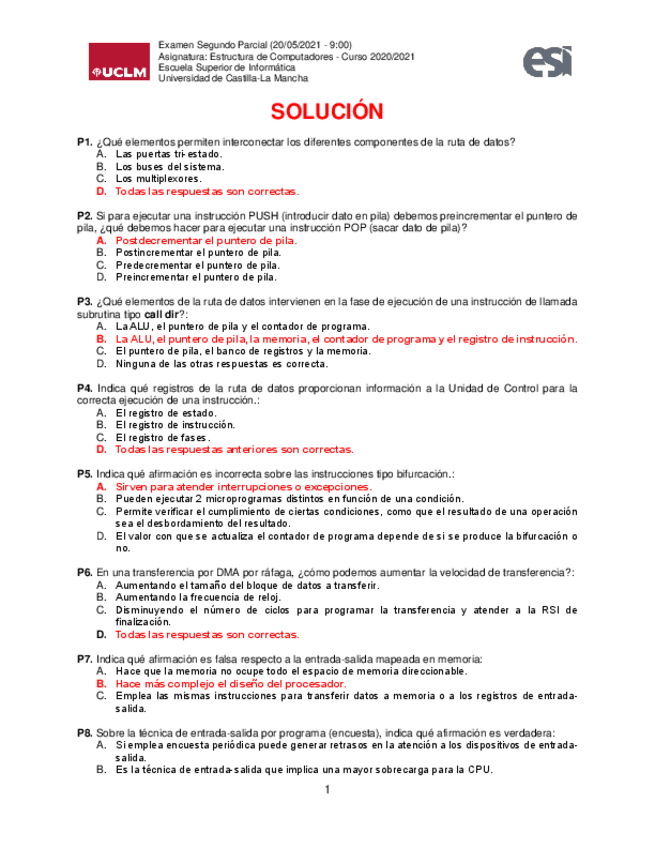 UCLM

Examen Segundo Parcial (20/05/2021 - 9:00)
Asignatura: Estructura de Computadores - Curso 2020/2021
Escuela Superior de Informática
Universidad de Castilla-La Mancha

esi

SOLUCIÓN

P1. ¿Qué elementos permiten interconectar los diferentes componentes de la ruta de datos?
A. Las puertas tri-estado.
B. Los buses del sistema.
C. Los multiplexores.
D. Todas las respuestas son correctas.

P2. Si para ejecutar una instrucción PUSH (introducir dato en pila) debemos preincrementar el puntero de pila, ¿qué debemos hacer para ejecutar una instrucción POP (sacar dato de pila)?
A. Postdecrementar el puntero de pila.
B. Postincrementar el puntero de pila.
C. Predecrementar el puntero de pila.
D. Preincrementar el puntero de pila.

P3. ¿Qué elementos de la ruta de datos intervienen en la fase de ejecución de una instrucción de llamada subrutina tipo call dir?:
A. La ALU, el puntero de pila y el contador de programa.
B. La ALU, el puntero de pila, la memoria, el contador de programa y el registro de instrucción.
C. El puntero de pila, el banco de registros y la memoria.
D. Ninguna de las otras respuestas es correcta.

P4. Indica qué registros de la ruta de datos proporcionan información a la Unidad de Control para la correcta ejecución de una instrucción.:
A. El registro de estado.
B. El registro de instrucción.
C. El registro de fases.
D. Todas las respuestas anteriores son correctas.

P5. Indica qué afirmación es incorrecta sobre las instrucciones tipo bifurcación.:
A. Sirven para atender interrupciones o excepciones.
B. Pueden ejecutar 2 microprogramas distintos en función de una condición.
C. Permite verificar el cumplimiento de ciertas condiciones, como que el resultado de una operación sea el desbordamiento del resultado.
D. El valor con que se actualiza el contador de programa depende de si se produce la bifurcación o no.

P6. En una transferencia por DMA por ráfaga, ¿cómo podemos aumentar la velocidad de transferencia?:
A. Aumentando el tamaño del bloque de datos a transferir.
B. Aumentando la frecuencia de reloj.
C. Disminuyendo el número de ciclos para programar la transferencia y atender a la RSI de finalización.
D. Todas las respuestas son correctas.

P7. Indica qué afirmación es falsa respecto a la entrada-salida mapeada en memoria:
A. Hace que la memoria no ocupe todo el espacio de memoria direccionable.
B. Hace más complejo el diseño del procesador.
C. Emplea las mismas instrucciones para transferir datos a memoria o a los registros de entrada-salida.

P8. Sobre la técnica de entrada-salida por programa (encuesta), indica qué afirmación es verdadera:
A. Si emplea encuesta periódica puede generar retrasos en la atención a los dispositivos de entrada-salida.
B. Es la técnica de entrada-salida que implica una mayor sobrecarga para la CPU.

1